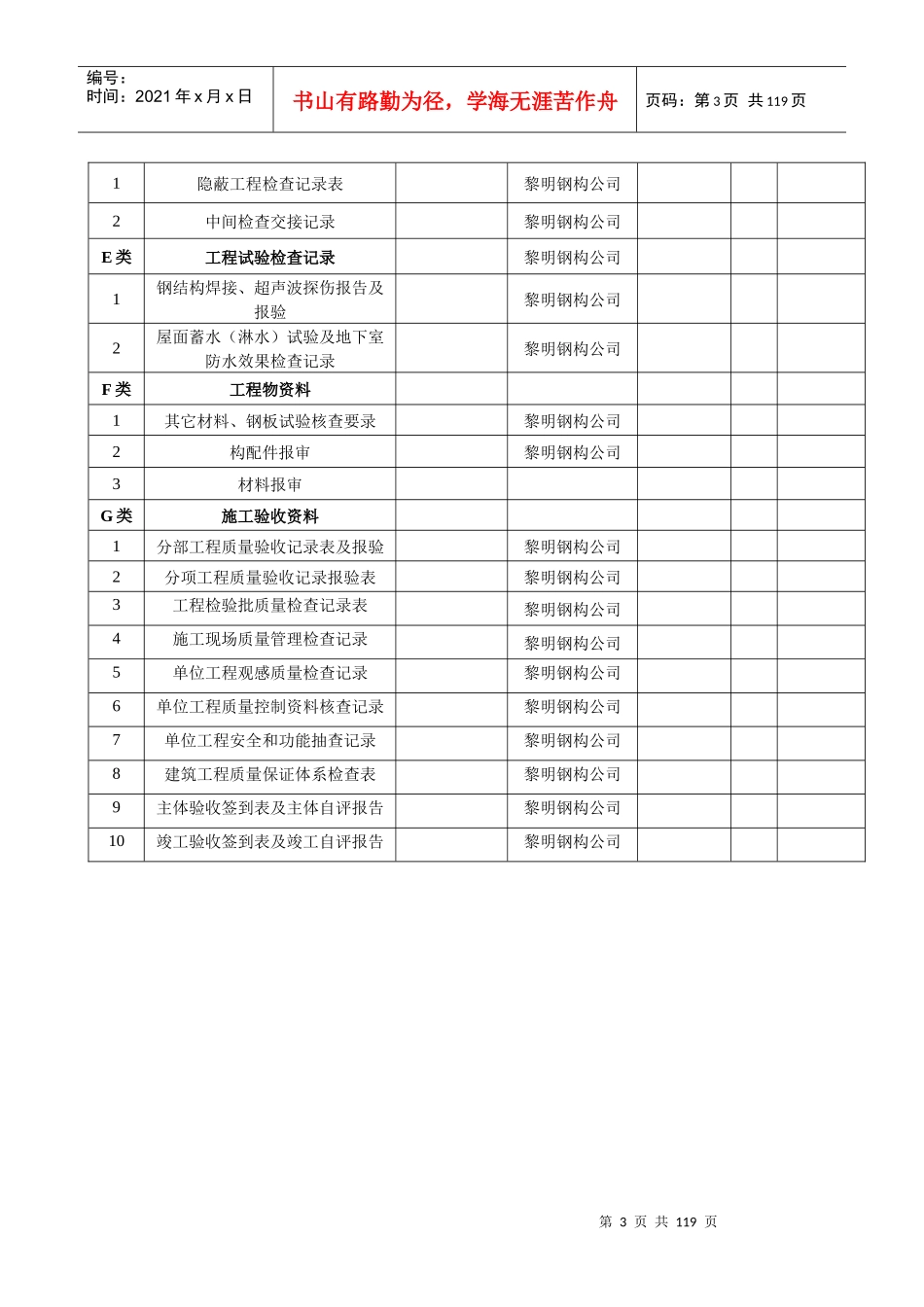 编号：
时间：2021 年 x 月 x 日

书山有路勤为径，学海无涯苦作舟

页码：第 3 页 共 119 页

| | | | | | | |
|---|---|---|---|---|---|---|
| 1 | 隐蔽工程检查记录表 | | 黎明钢构公司 | | | |
| 2 | 中间检查交接记录 | | 黎明钢构公司 | | | |
| E 类 | 工程试验检查记录 | | 黎明钢构公司 | | | |
| 1 | 钢结构焊接、超声波探伤报告及报验 | | 黎明钢构公司 | | | |
| 2 | 屋面蓄水（淋水）试验及地下室防水效果检查记录 | | 黎明钢构公司 | | | |
| F 类 | 工程物资料 | | | | | |
| 1 | 其它材料、钢板试验核查要录 | | 黎明钢构公司 | | | |
| 2 | 构配件报审 | | 黎明钢构公司 | | | |
| 3 | 材料报审 | | | | | |
| G 类 | 施工验收资料 | | | | | |
| 1 | 分部工程质量验收记录表及报验 | | 黎明钢构公司 | | | |
| 2 | 分项工程质量验收记录报验表 | | 黎明钢构公司 | | | |
| 3 | 工程检验批质量检查记录表 | | 黎明钢构公司 | | | |
| 4 | 施工现场质量管理检查记录 | | 黎明钢构公司 | | | |
| 5 | 单位工程观感质量检查记录 | | 黎明钢构公司 | | | |
| 6 | 单位工程质量控制资料核查记录 | | 黎明钢构公司 | | | |
| 7 | 单位工程安全和功能抽查记录 | | 黎明钢构公司 | | | |
| 8 | 建筑工程质量保证体系检查表 | | 黎明钢构公司 | | | |
| 9 | 主体验收签到表及主体自评报告 | | 黎明钢构公司 | | | |
| 10 | 竣工验收签到表及竣工自评报告 | | 黎明钢构公司 | | | |

第 3 页 共 119 页